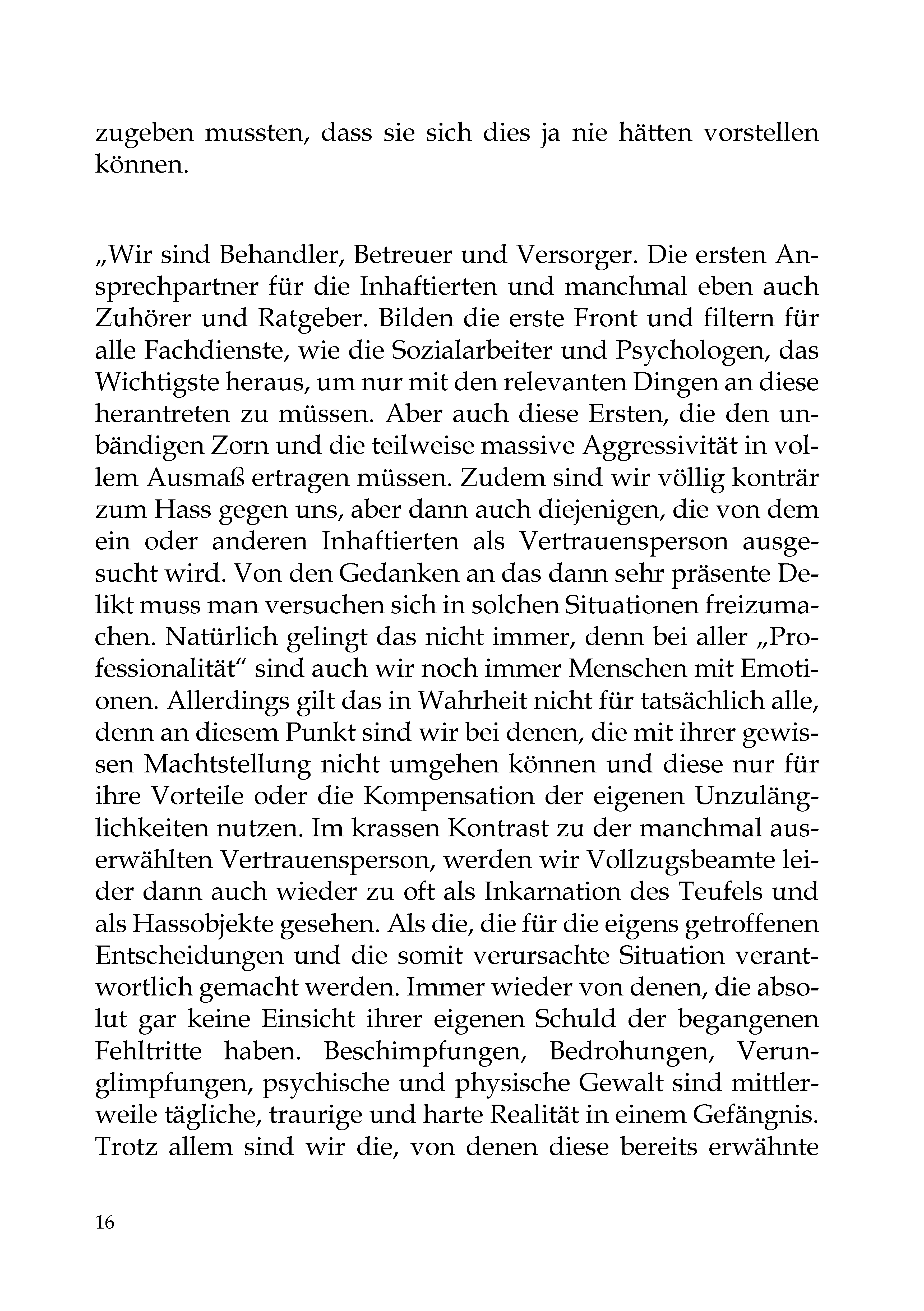 zugeben mussten, dass sie sich dies ja nie hätten vorstellen können.

„Wir sind Behandler, Betreuer und Versorger. Die ersten Ansprechpartner für die Inhaftierten und manchmal eben auch Zuhörer und Ratgeber. Bilden die erste Front und filtern für alle Fachdienste, wie die Sozialarbeiter und Psychologen, das Wichtigste heraus, um nur mit den relevanten Dingen an diese herantreten zu müssen. Aber auch diese Ersten, die den unbändigen Zorn und die teilweise massive Aggressivität in vollem Ausmaß ertragen müssen. Zudem sind wir völlig konträr zum Hass gegen uns, aber dann auch diejenigen, die von dem ein oder anderen Inhaftierten als Vertrauensperson ausgesucht wird. Von den Gedanken an das dann sehr präsente Delikt muss man versuchen sich in solchen Situationen freizumachen. Natürlich gelingt das nicht immer, denn bei aller „Professionalität“ sind auch wir noch immer Menschen mit Emotionen. Allerdings gilt das in Wahrheit nicht für tatsächlich alle, denn an diesem Punkt sind wir bei denen, die mit ihrer gewissen Machtstellung nicht umgehen können und diese nur für ihre Vorteile oder die Kompensation der eigenen Unzulänglichkeiten nutzen. Im krassen Kontrast zu der manchmal auserwählten Vertrauensperson, werden wir Vollzugsbeamte leider dann auch wieder zu oft als Inkarnation des Teufels und als Hassobjekte gesehen. Als die, die für die eigens getroffenen Entscheidungen und die somit verursachte Situation verantwortlich gemacht werden. Immer wieder von denen, die absolut gar keine Einsicht ihrer eigenen Schuld der begangenen Fehltritte haben. Beschimpfungen, Bedrohungen, Verunglimpfungen, psychische und physische Gewalt sind mittlerweile tägliche, traurige und harte Realität in einem Gefängnis. Trotz allem sind wir die, von denen diese bereits erwähnte

16